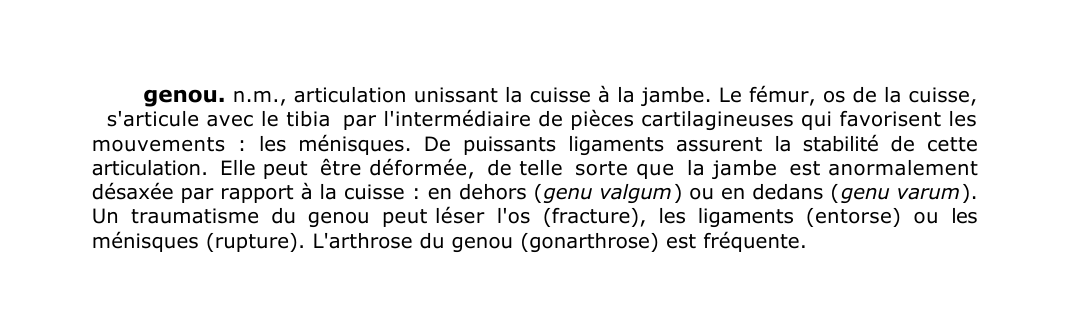 genou. n.m., articulation unissant la cuisse à la jambe. Le fémur, os de la cuisse, s'articule avec le tibia par l'intermédiaire de pièces cartilagineuses qui favorisent les mouvements : les ménisques. De puissants ligaments assurent la stabilité de cette articulation. Elle peut être déformée, de telle sorte que la jambe est anormalement désaxée par rapport à la cuisse : en dehors (genu valgum) ou en dedans (genu varum). Un traumatisme du genou peut léser l'os (fracture), les ligaments (entorse) ou les ménisques (rupture). L'arthrose du genou (gonarthrose) est fréquente.